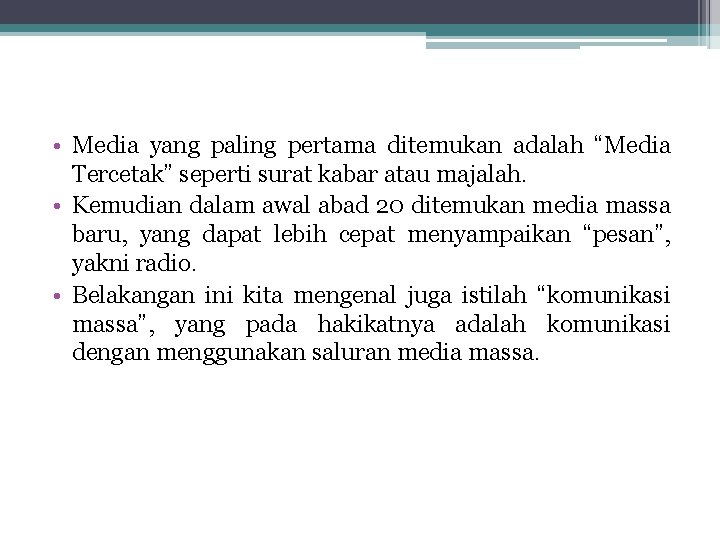 • Media yang paling pertama ditemukan adalah “Media Tercetak” seperti surat kabar atau majalah.
• Kemudian dalam awal abad 20 ditemukan media massa baru, yang dapat lebih cepat menyampaikan “pesan”, yakni radio.
• Belakangan ini kita mengenal juga istilah “komunikasi massa”, yang pada hakikatnya adalah komunikasi dengan menggunakan saluran media massa.